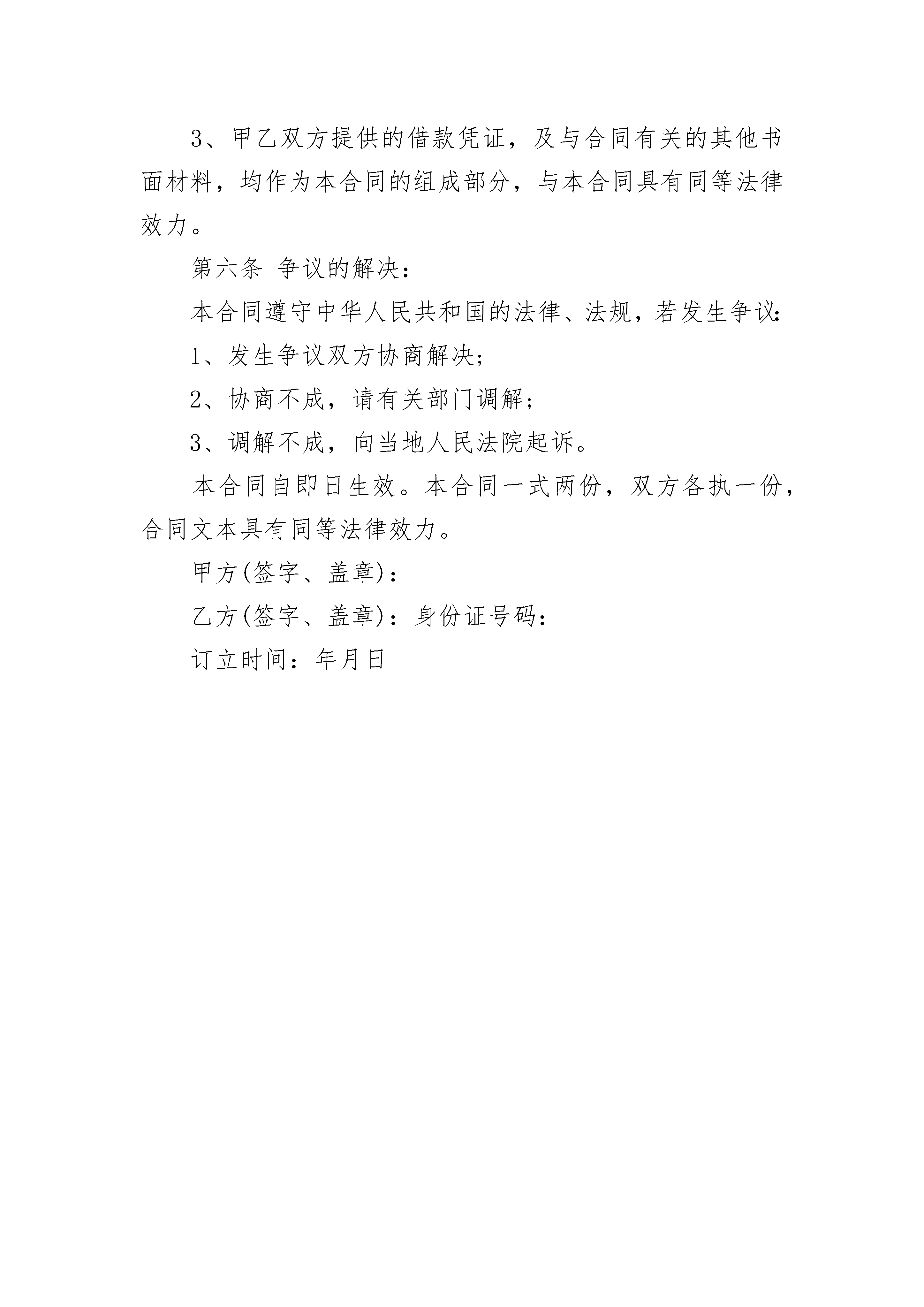 3、甲乙双方提供的借款凭证，及与合同有关的其他书面材料，均作为本合同的组成部分，与本合同具有同等法律效力。

第六条 争议的解决：

本合同遵守中华人民共和国的法律、法规，若发生争议：

1、发生争议双方协商解决；

2、协商不成，请有关部门调解；

3、调解不成，向当地人民法院起诉。

本合同自即日生效。本合同一式两份，双方各执一份，合同文本具有同等法律效力。

甲方(签字、盖章)：

乙方(签字、盖章)：身份证号码：

订立时间：年月日